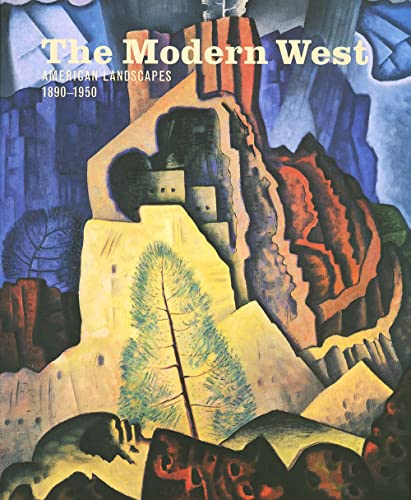 The Modern West
AMERICAN LANDSCAPES
1890–1950